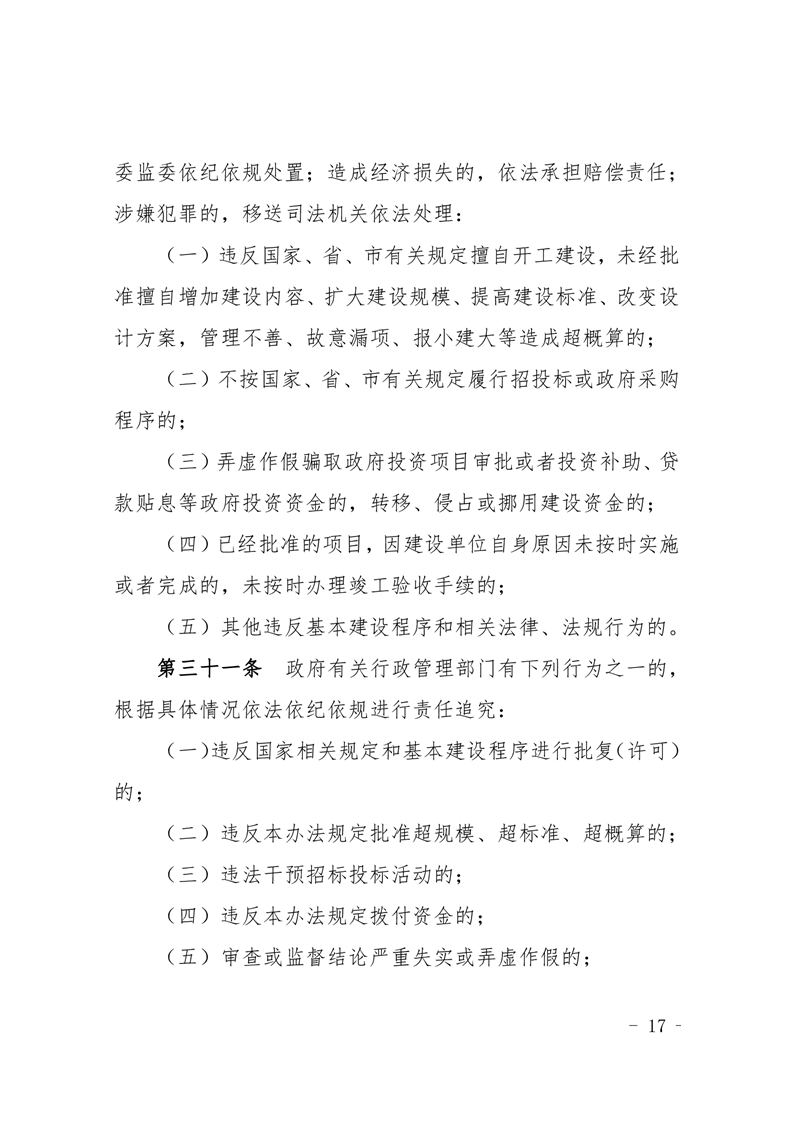 委监委依纪依规处置；造成经济损失的，依法承担赔偿责任；涉嫌犯罪的，移送司法机关依法处理：

（一）违反国家、省、市有关规定擅自开工建设，未经批准擅自增加建设内容、扩大建设规模、提高建设标准、改变设计方案，管理不善、故意漏项、报小建大等造成超概算的；

（二）不按国家、省、市有关规定履行招投标或政府采购程序的；

（三）弄虚作假骗取政府投资项目审批或者投资补助、贷款贴息等政府投资资金的，转移、侵占或挪用建设资金的；

（四）已经批准的项目，因建设单位自身原因未按时实施或者完成的，未按时办理竣工验收手续的；

（五）其他违反基本建设程序和相关法律、法规行为的。

第三十一条　政府有关行政管理部门有下列行为之一的，根据具体情况依法依纪依规进行责任追究：

（一）违反国家相关规定和基本建设程序进行批复（许可）的；

（二）违反本办法规定批准超规模、超标准、超概算的；

（三）违法干预招标投标活动的；

（四）违反本办法规定拨付资金的；

（五）审查或监督结论严重失实或弄虚作假的；

- 17 -